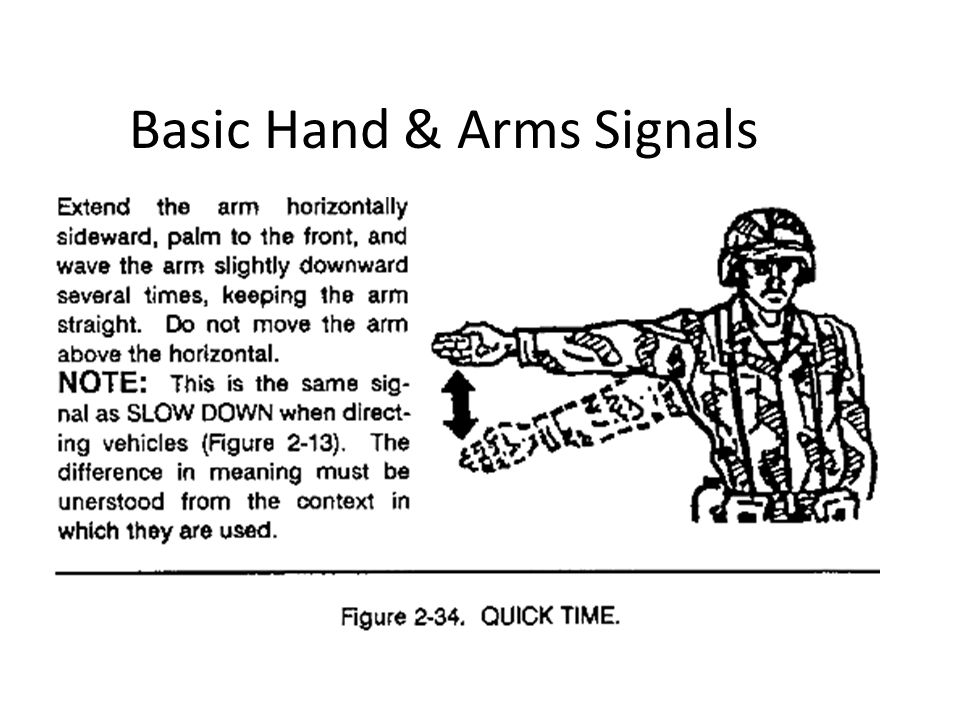 Basic Hand & Arms Signals

Extend the arm horizontally sideward, palm to the front, and wave the arm slightly downward several times, keeping the arm straight. Do not move the arm above the horizontal.

NOTE: This is the same signal as SLOW DOWN when directing vehicles (Figure 2-13). The difference in meaning must be unerstood from the context in which they are used.

Figure 2-34. QUICK TIME.